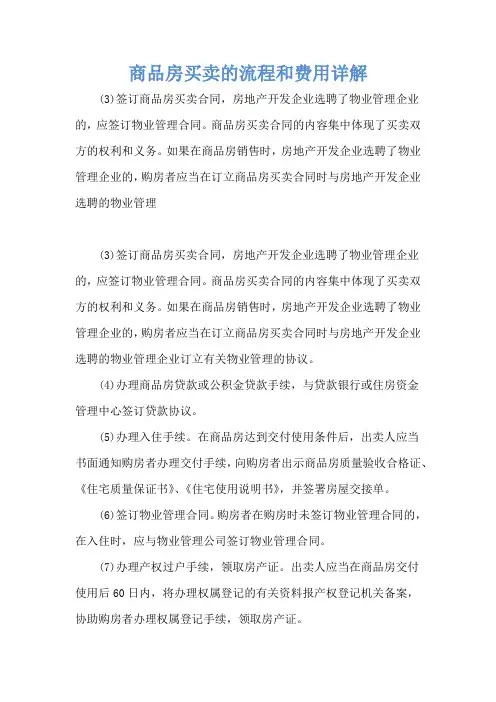 商品房买卖的流程和费用详解

(3)签订商品房买卖合同，房地产开发企业选聘了物业管理企业的，应签订物业管理合同。商品房买卖合同的内容集中体现了买卖双方的权利和义务。如果在商品房销售时，房地产开发企业选聘了物业管理企业的，购房者应当在订立商品房买卖合同时与房地产开发企业选聘的物业管理

(3)签订商品房买卖合同，房地产开发企业选聘了物业管理企业的，应签订物业管理合同。商品房买卖合同的内容集中体现了买卖双方的权利和义务。如果在商品房销售时，房地产开发企业选聘了物业管理企业的，购房者应当在订立商品房买卖合同时与房地产开发企业选聘的物业管理企业订立有关物业管理的协议。

(4)办理商品房贷款或公积金贷款手续，与贷款银行或住房资金管理中心签订贷款协议。

(5)办理入住手续。在商品房达到交付使用条件后，出卖人应当书面通知购房者办理交付手续，向购房者出示商品房质量验收合格证、《住宅质量保证书》、《住宅使用说明书》，并签署房屋交接单。

(6)签订物业管理合同。购房者在购房时未签订物业管理合同的，在入住时，应与物业管理公司签订物业管理合同。

(7)办理产权过户手续，领取房产证。出卖人应当在商品房交付使用后60日内，将办理权属登记的有关资料报产权登记机关备案，协助购房者办理权属登记手续，领取房产证。